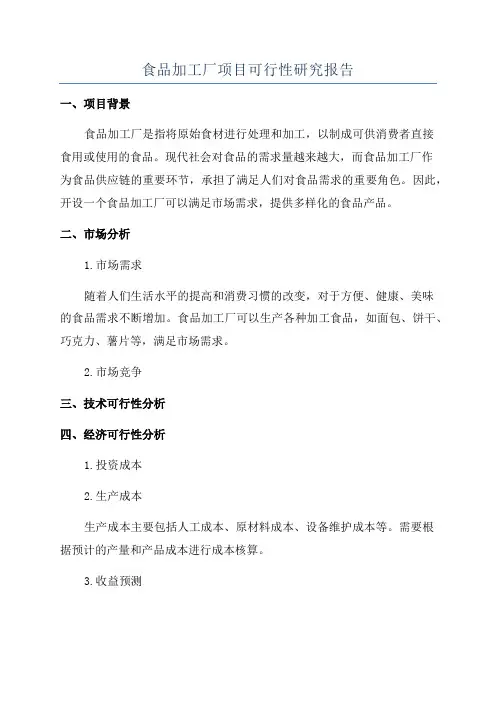 食品加工厂项目可行性研究报告

一、项目背景

食品加工厂是指将原始食材进行处理和加工，以制成可供消费者直接食用或使用的食品。现代社会对食品的需求量越来越大，而食品加工厂作为食品供应链的重要环节，承担了满足人们对食品需求的重要角色。因此，开设一个食品加工厂可以满足市场需求，提供多样化的食品产品。

二、市场分析

1.市场需求

随着人们生活水平的提高和消费习惯的改变，对于方便、健康、美味的食品需求不断增加。食品加工厂可以生产各种加工食品，如面包、饼干、巧克力、薯片等，满足市场需求。

2.市场竞争

三、技术可行性分析

四、经济可行性分析

1.投资成本

2.生产成本

生产成本主要包括人工成本、原材料成本、设备维护成本等。需要根据预计的产量和产品成本进行成本核算。

3.收益预测